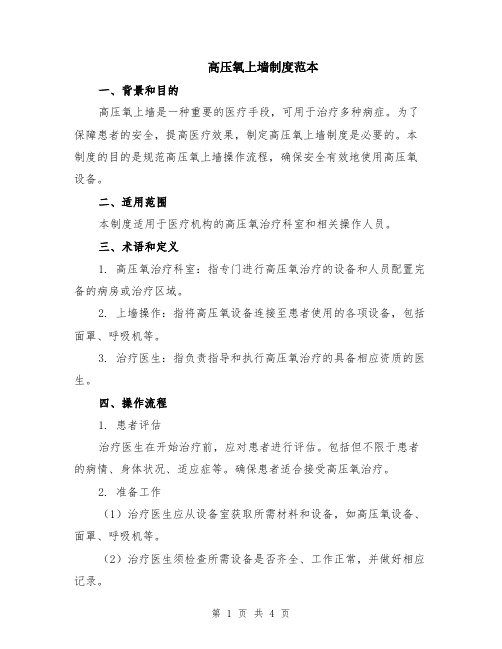 高压氧上墙制度范本

一、背景和目的

高压氧上墙是一种重要的医疗手段，可用于治疗多种病症。为了保障患者的安全，提高医疗效果，制定高压氧上墙制度是必要的。本制度的目的是规范高压氧上墙操作流程，确保安全有效地使用高压氧设备。

二、适用范围

本制度适用于医疗机构的高压氧治疗科室和相关操作人员。

三、术语和定义

1. 高压氧治疗科室：指专门进行高压氧治疗的设备和人员配置完备的病房或治疗区域。

2. 上墙操作：指将高压氧设备连接至患者使用的各项设备，包括面罩、呼吸机等。

3. 治疗医生：指负责指导和执行高压氧治疗的具备相应资质的医生。

四、操作流程

1. 患者评估

治疗医生在开始治疗前，应对患者进行评估。包括但不限于患者的病情、身体状况、适应症等。确保患者适合接受高压氧治疗。

2. 准备工作

（1）治疗医生应从设备室获取所需材料和设备，如高压氧设备、面罩、呼吸机等。

（2）治疗医生须检查所需设备是否齐全、工作正常，并做好相应记录。

第 1 页 共 4 页